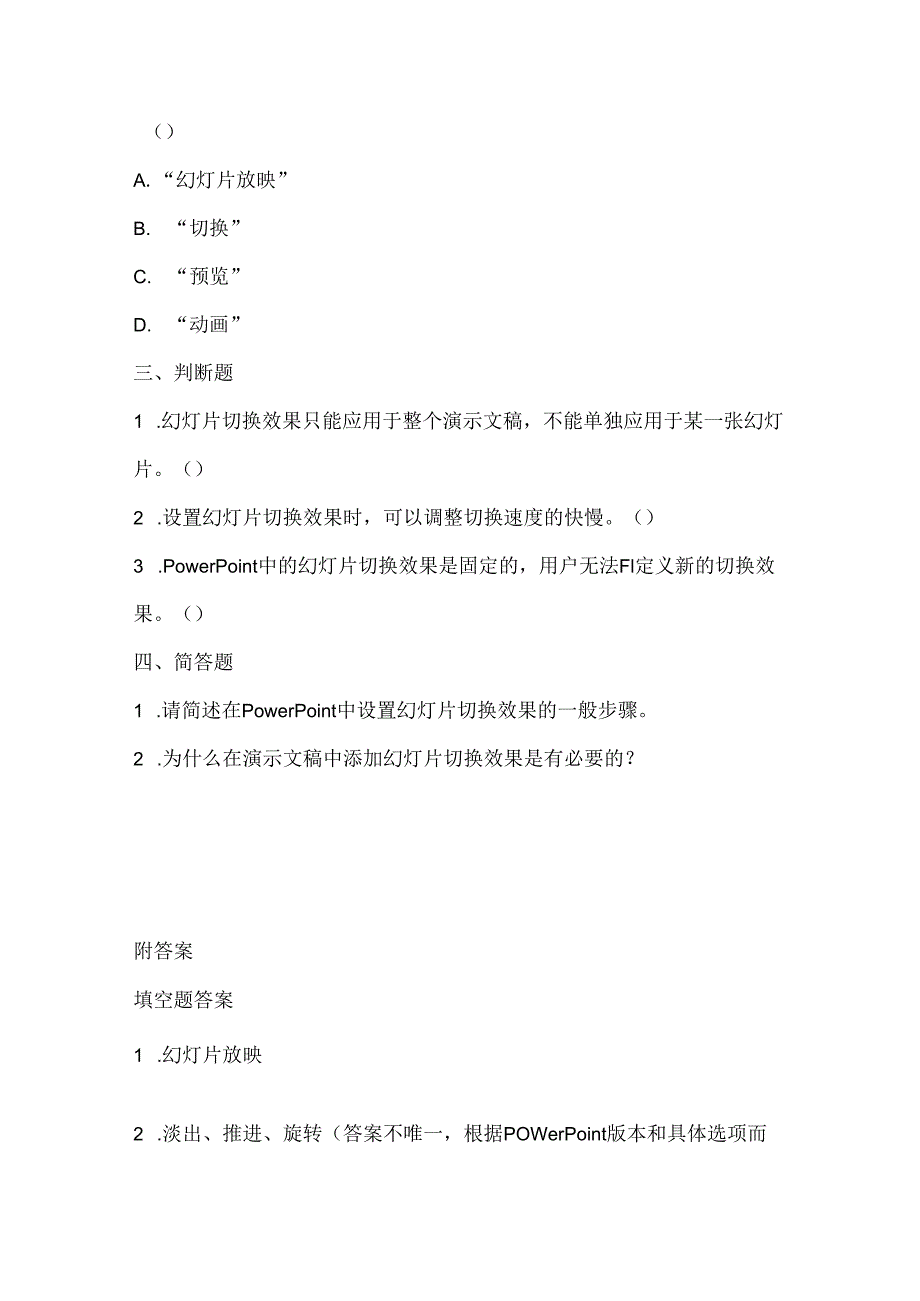 ()

A. “幻灯片放映”

B. “切换”

C. “预览”

D. “动画”

三、判断题

1 .幻灯片切换效果只能应用于整个演示文稿，不能单独应用于某一张幻灯片。()

2 .设置幻灯片切换效果时，可以调整切换速度的快慢。()

3 .PowerPoint中的幻灯片切换效果是固定的，用户无法FI定义新的切换效果。()

四、简答题

1 .请简述在PowerPoint中设置幻灯片切换效果的一般步骤。

2 .为什么在演示文稿中添加幻灯片切换效果是有必要的？

附答案

填空题答案

1 .幻灯片放映

2 .淡出、推进、旋转（答案不唯一，根据POWerPoint版本和具体选项而